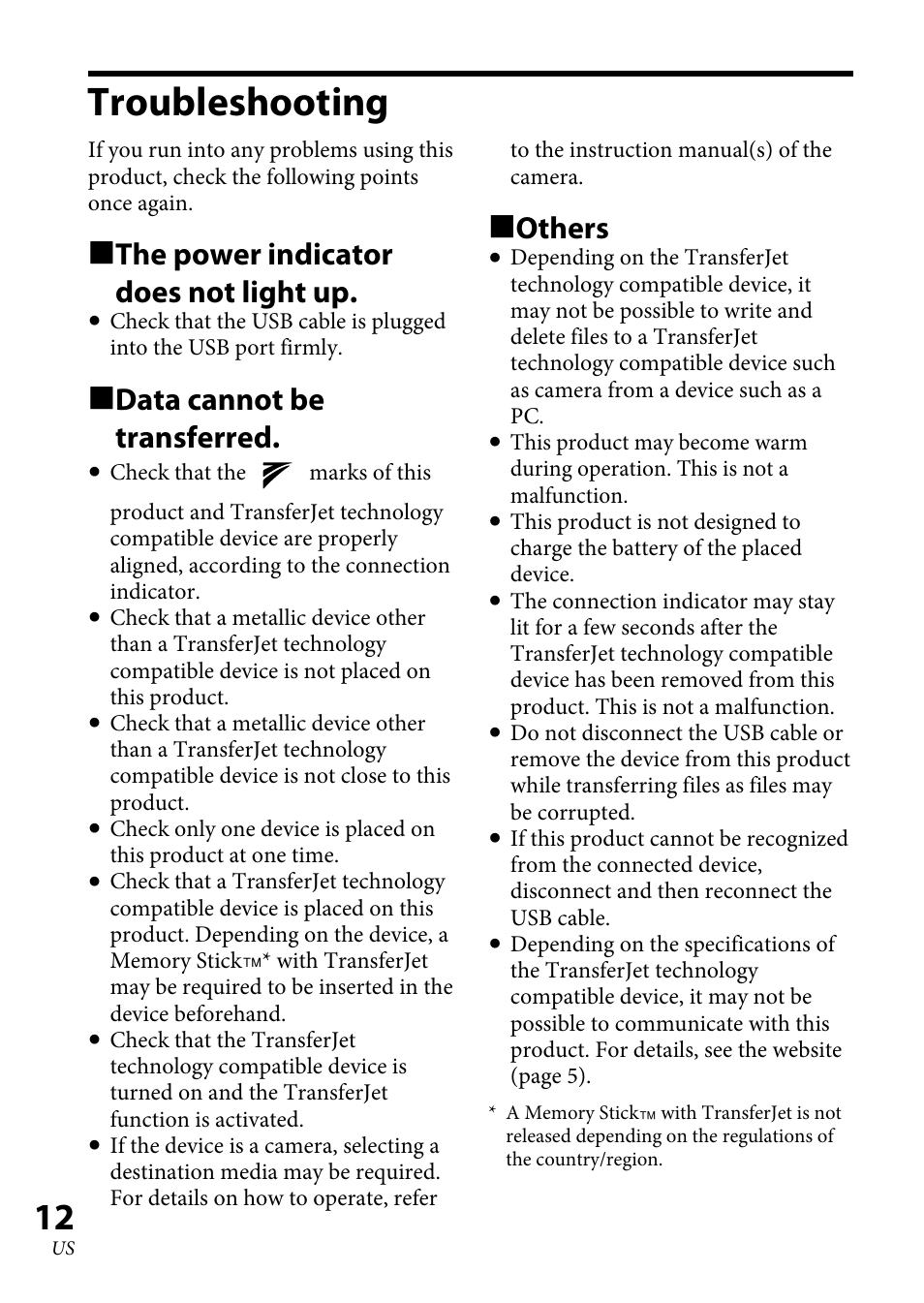 Troubleshooting

If you run into any problems using this product, check the following points once again.

■The power indicator does not light up.

• Check that the USB cable is plugged into the USB port firmly.

■Data cannot be transferred.

• Check that the marks of this product and TransferJet technology compatible device are properly aligned, according to the connection indicator.
• Check that a metallic device other than a TransferJet technology compatible device is not placed on this product.
• Check that a metallic device other than a TransferJet technology compatible device is not close to this product.
• Check only one device is placed on this product at one time.
• Check that a TransferJet technology compatible device is placed on this product. Depending on the device, a Memory Stick™* with TransferJet may be required to be inserted in the device beforehand.
• Check that the TransferJet technology compatible device is turned on and the TransferJet function is activated.
• If the device is a camera, selecting a destination media may be required. For details on how to operate, refer to the instruction manual(s) of the camera.

■Others

• Depending on the TransferJet technology compatible device, it may not be possible to write and delete files to a TransferJet technology compatible device such as camera from a device such as a PC.
• This product may become warm during operation. This is not a malfunction.
• This product is not designed to charge the battery of the placed device.
• The connection indicator may stay lit for a few seconds after the TransferJet technology compatible device has been removed from this product. This is not a malfunction.
• Do not disconnect the USB cable or remove the device from this product while transferring files as files may be corrupted.
• If this product cannot be recognized from the connected device, disconnect and then reconnect the USB cable.
• Depending on the specifications of the TransferJet technology compatible device, it may not be possible to communicate with this product. For details, see the website (page 5).

* A Memory Stick™ with TransferJet is not released depending on the regulations of the country/region.

12
US